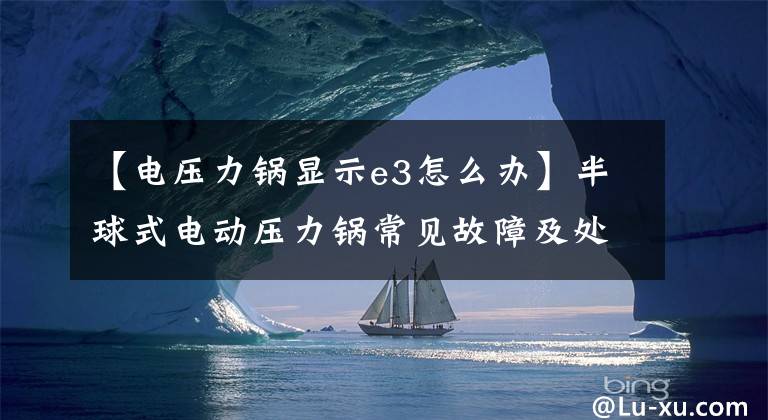 【电压力锅显示e3怎么办】半球式电动压力锅常见故障及处

bing

@Lu-xu.com